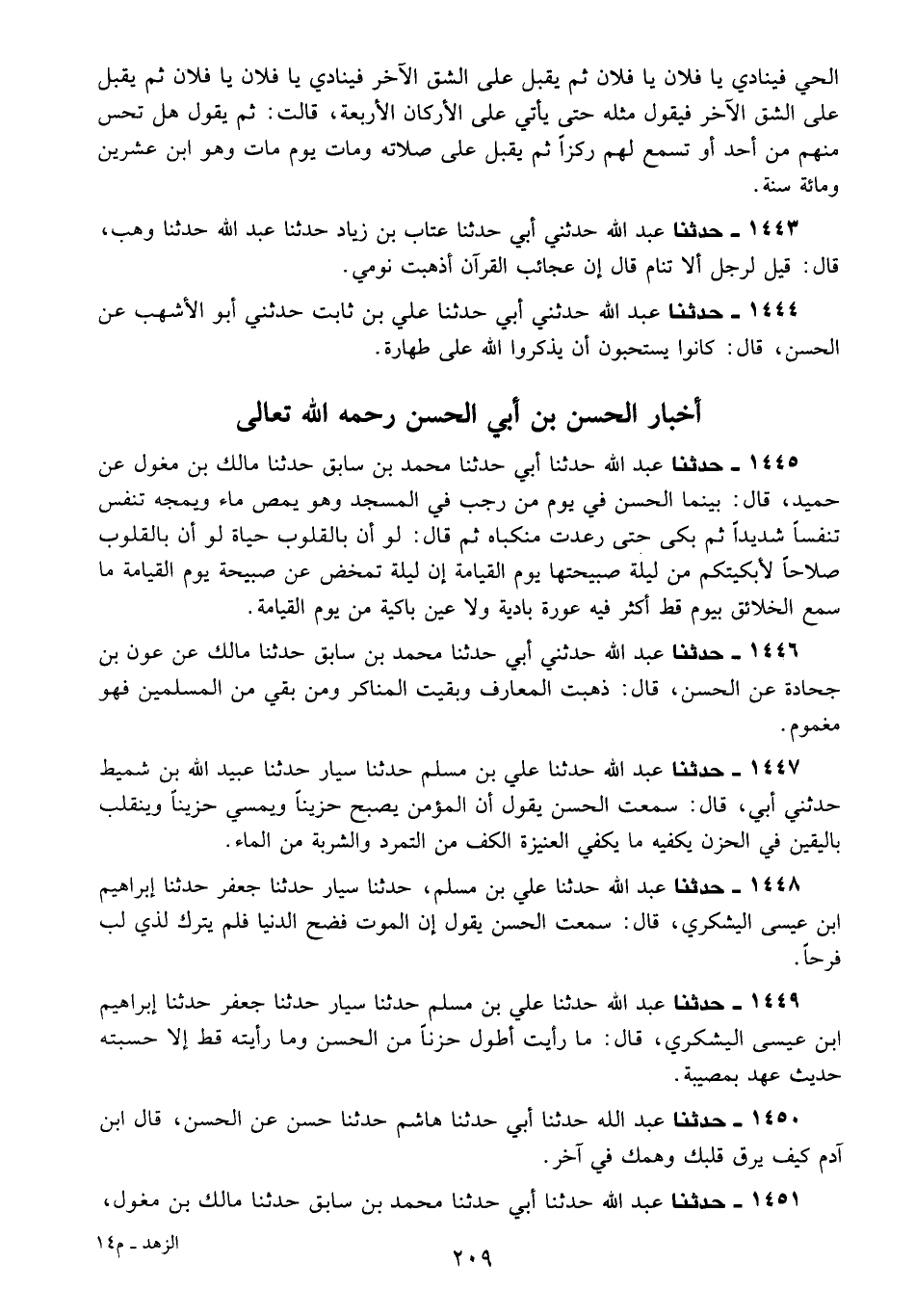 الحي فينادي يا فلان يا فلان ثم يقبل على الشق الآخر فينادي يا فلان يا فلان ثم يقبل على الشق الآخر فيقول مثله حتى يأتي على الأركان الأربعة، قالت: ثم يقول هل تحس منهم من أحد أو تسمع لهم ركزاً ثم يقبل على صلاته ومات يوم مات وهو ابن عشرين ومائة سنة.

١٤٤٣ ـ حدثنا عبد الله حدثني أبي حدثنا عتاب بن زياد حدثنا عبد الله حدثنا وهب، قال: قيل لرجل ألا تنام قال إن عجائب القرآن أذهبت نومي.

١٤٤٤ ـ حدثنا عبد الله حدثني أبي حدثنا علي بن ثابت حدثني أبو الأشهب عن الحسن، قال: كانوا يستحبون أن يذكروا الله على طهارة.

أخبار الحسن بن أبي الحسن رحمه الله تعالى

١٤٤٥ ـ حدثنا عبد الله حدثنا أبي حدثنا محمد بن سابق حدثنا مالك بن مغول عن حميد، قال: بينما الحسن في يوم من رجب في المسجد وهو يمص ماء ويمجه تنفس تنفساً شديداً ثم بكى حتى رعدت منكباه ثم قال: لو أن بالقلوب حياة لو أن بالقلوب صلاحاً لأبكيتكم من ليلة صبيحتها يوم القيامة إن ليلة تمخض عن صبيحة يوم القيامة ما سمع الخلائق بيوم قط أكثر فيه عورة بادية ولا عين باكية من يوم القيامة.

١٤٤٦ ـ حدثنا عبد الله حدثني أبي حدثنا محمد بن سابق حدثنا مالك عن عون بن جحادة عن الحسن، قال: ذهبت المعارف وبقيت المناكر ومن بقي من المسلمين فهو مغموم.

١٤٤٧ ـ حدثنا عبد الله حدثنا علي بن مسلم حدثنا سيار حدثنا عبيد الله بن شميط حدثني أبي، قال: سمعت الحسن يقول أن المؤمن يصبح حزيناً ويمسي حزيناً وينقلب باليقين في الحزن يكفيه ما يكفي العنيزة الكف من التمرد والشربة من الماء.

١٤٤٨ ـ حدثنا عبد الله حدثنا علي بن مسلم، حدثنا سيار حدثنا جعفر حدثنا إبراهيم ابن عيسى اليشكري، قال: سمعت الحسن يقول إن الموت فضح الدنيا فلم يترك لذي لب فرحاً.

١٤٤٩ ـ حدثنا عبد الله حدثنا علي بن مسلم حدثنا سيار حدثنا جعفر حدثنا إبراهيم ابن عيسى اليشكري، قال: ما رأيت أطول حزناً من الحسن وما رأيته قط إلا حسبته حديث عهد بمصيبة.

١٤٥٠ ـ حدثنا عبد الله حدثنا أبي حدثنا هاشم حدثنا حسن عن الحسن، قال ابن آدم كيف يرق قلبك وهمك في آخر.

١٤٥١ ـ حدثنا عبد الله حدثنا أبي حدثنا محمد بن سابق حدثنا مالك بن مغول،

الزهد ـ م١٤

٢٠٩